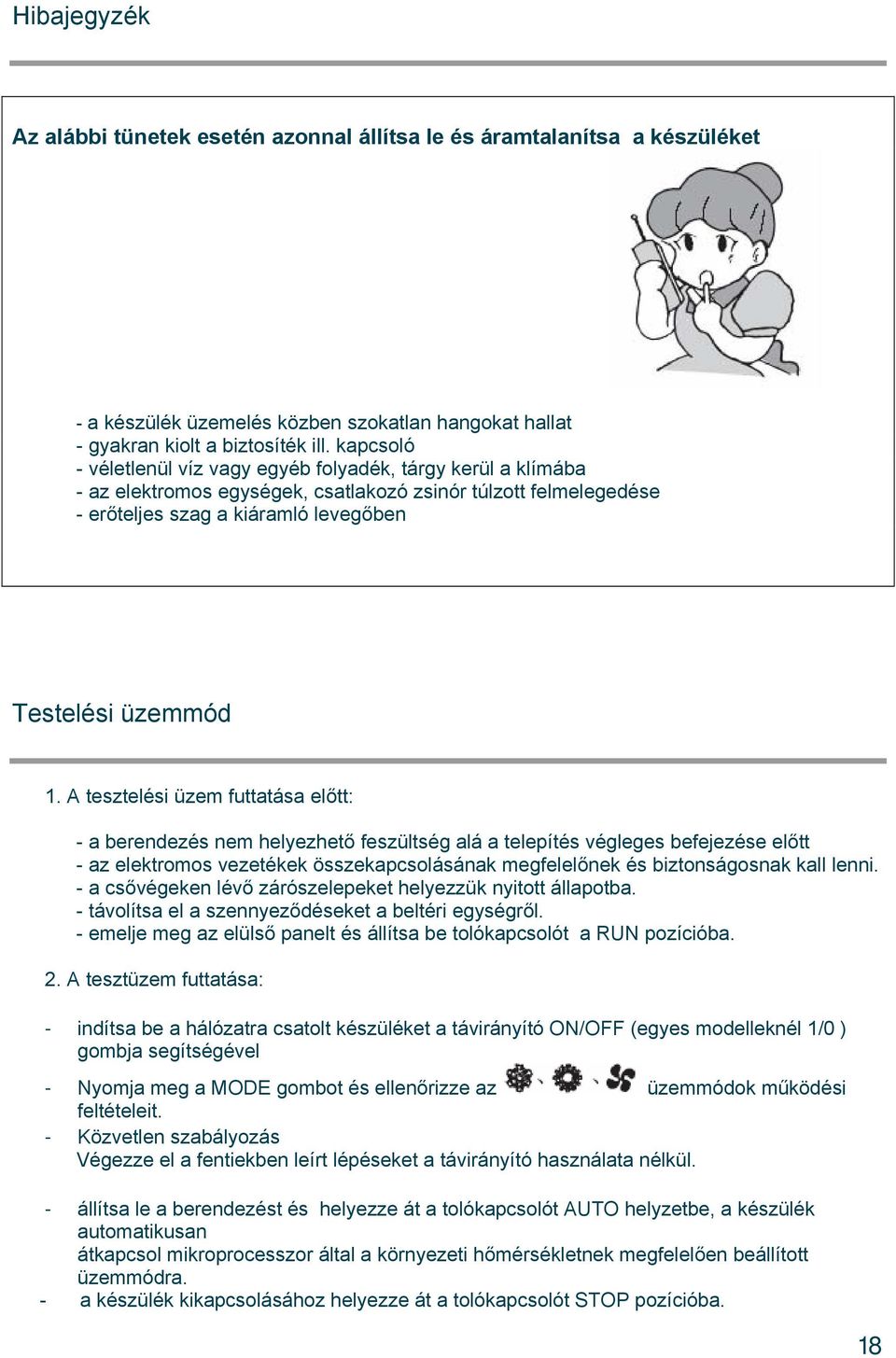 Hibajegyzék

Az alábbi tünetek esetén azonnal állítsa le és áramtalanítsa a készüléket

- a készülék üzemelés közben szokatlan hangokat hallat
- gyakran kiolt a biztosíték ill. kapcsoló
- véletlenül víz vagy egyéb folyadék, tárgy kerül a klímába
- az elektromos egységek, csatlakozó zsinór túlzott felmelegedése
- erőteljes szag a kiáramló levegőben

Testelési üzemmód

1. A tesztelési üzem futtatása előtt:

- a berendezés nem helyezhető feszültség alá a telepítés végleges befejezése előtt
- az elektromos vezetékek összekapcsolásának megfelelőnek és biztonságosnak kall lenni.
- a csővégeken lévő zárószelepeket helyezzük nyitott állapotba.
- távolítsa el a szennyeződéseket a beltéri egységről.
- emelje meg az elülső panelt és állítsa be tolókapcsolót a RUN pozícióba.

2. A tesztüzem futtatása:

- indítsa be a hálózatra csatolt készüléket a távirányító ON/OFF (egyes modelleknél 1/0 ) gombja segítségével
- Nyomja meg a MODE gombot és ellenőrizze az 、 、 üzemmódok működési feltételeit.
- Közvetlen szabályozás
Végezze el a fentiekben leírt lépéseket a távirányító használata nélkül.

- állítsa le a berendezést és helyezze át a tolókapcsolót AUTO helyzetbe, a készülék automatikusan
átkapcsol mikroprocesszor által a környezeti hőmérsékletnek megfelelően beállított üzemmódra.
- a készülék kikapcsolásához helyezze át a tolókapcsolót STOP pozícióba.

18